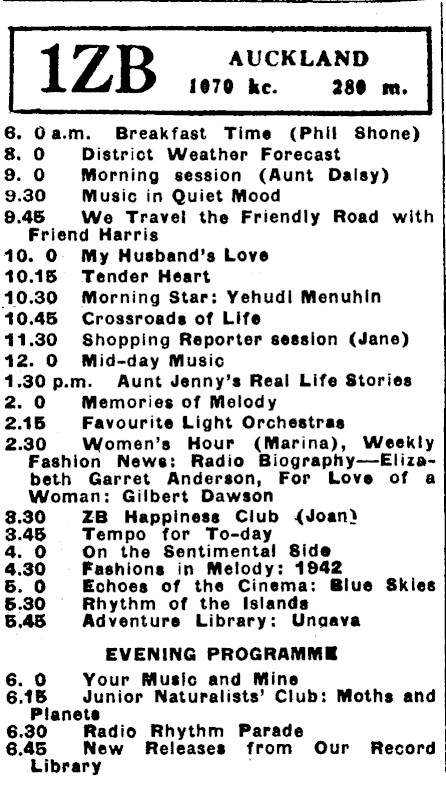 1ZB AUCKLAND
1070 kc. 280 m.

6. 0 a.m. Breakfast Time (Phil Shone)
8. 0 District Weather Forecast
9. 0 Morning session (Aunt Daisy)
9.30 Music in Quiet Mood
9.45 We Travel the Friendly Road with Friend Harris
10. 0 My Husband's Love
10.15 Tender Heart
10.30 Morning Star: Yehudi Menuhin
10.45 Crossroads of Life
11.30 Shopping Reporter session (Jane)
12. 0 Mid-day Music
1.30 p.m. Aunt Jenny's Real Life Stories
2. 0 Memories of Melody
2.15 Favourite Light Orchestras
2.30 Women's Hour (Marina), Weekly Fashion News: Radio Biography—Elizabeth Garret Anderson, For Love of a Woman: Gilbert Dawson
3.30 ZB Happiness Club (Joan)
3.45 Tempo for To-day
4. 0 On the Sentimental Side
4.30 Fashions in Melody: 1942
5. 0 Echoes of the Cinema: Blue Skies
5.30 Rhythm of the Islands
5.45 Adventure Library: Ungava

EVENING PROGRAMME

6. 0 Your Music and Mine
6.15 Junior Naturalists' Club: Moths and Planets
6.30 Radio Rhythm Parade
6.45 New Releases from Our Record Library